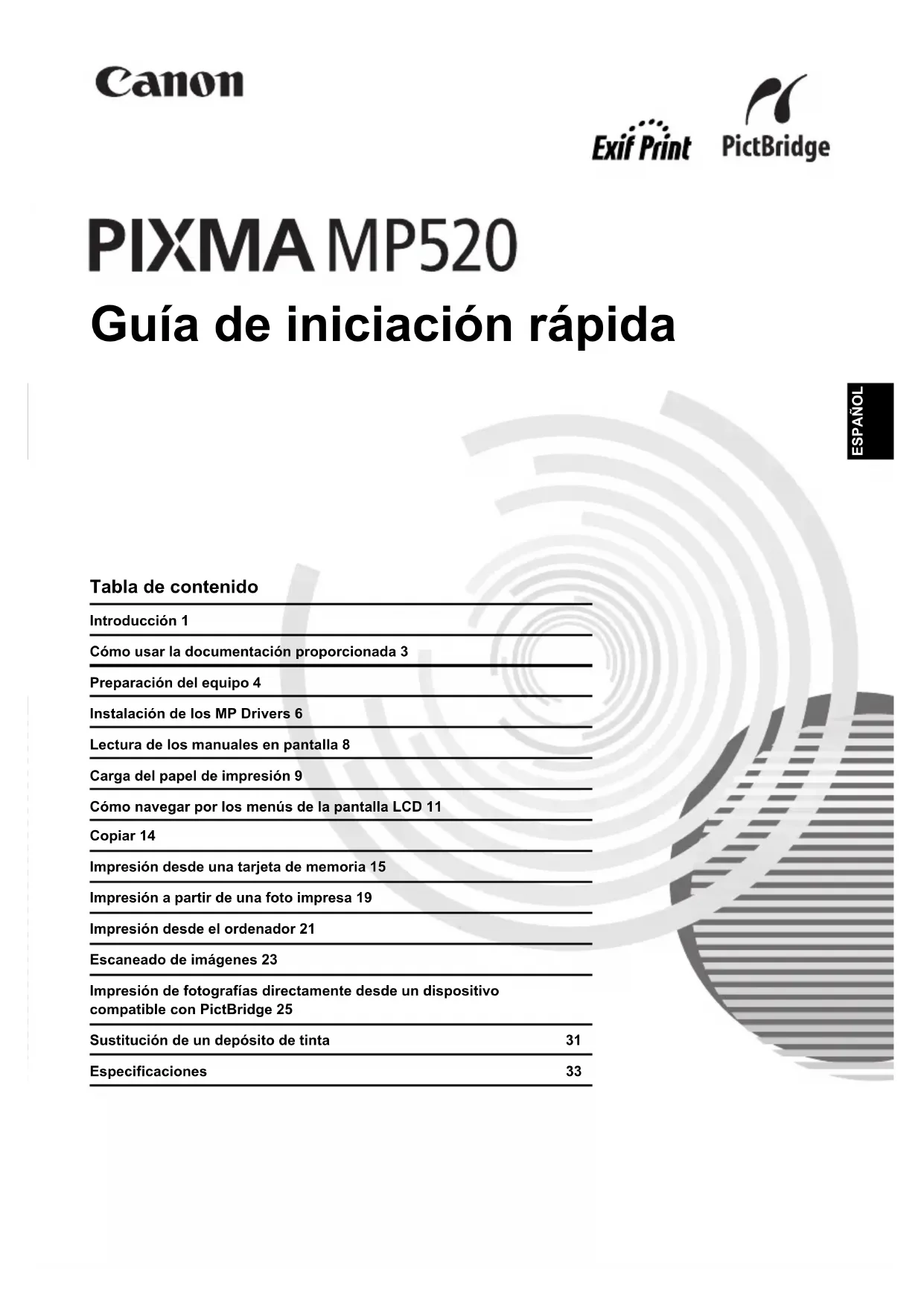 Canon

Exif Print PictBridge

PIXMA MP520

Guía de iniciación rápida

ESPAÑOL

Tabla de contenido

Introducción 1

Cómo usar la documentación proporcionada 3

Preparación del equipo 4

Instalación de los MP Drivers 6

Lectura de los manuales en pantalla 8

Carga del papel de impresión 9

Cómo navegar por los menús de la pantalla LCD 11

Copiar 14

Impresión desde una tarjeta de memoria 15

Impresión a partir de una foto impresa 19

Impresión desde el ordenador 21

Escaneado de imágenes 23

Impresión de fotografías directamente desde un dispositivo compatible con PictBridge 25

Sustitución de un depósito de tinta 31

Especificaciones 33